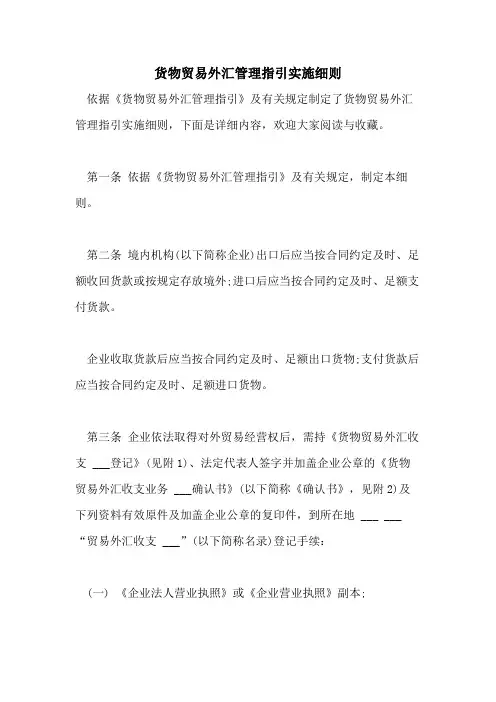 货物贸易外汇管理指引实施细则

依据《货物贸易外汇管理指引》及有关规定制定了货物贸易外汇管理指引实施细则，下面是详细内容，欢迎大家阅读与收藏。

第一条 依据《货物贸易外汇管理指引》及有关规定，制定本细则。

第二条 境内机构(以下简称企业)出口后应当按合同约定及时、足额收回货款或按规定存放境外;进口后应当按合同约定及时、足额支付货款。

企业收取货款后应当按合同约定及时、足额出口货物;支付货款后应当按合同约定及时、足额进口货物。

第三条 企业依法取得对外贸易经营权后，需持《货物贸易外汇收支 ___登记》(见附 1)、法定代表人签字并加盖企业公章的《货物贸易外汇收支业务 ___确认书》(以下简称《确认书》，见附 2)及下列资料有效原件及加盖企业公章的复印件，到所在地 ___ ___ “贸易外汇收支 ___”(以下简称名录)登记手续:

(一) 《企业法人营业执照》或《企业营业执照》副本;